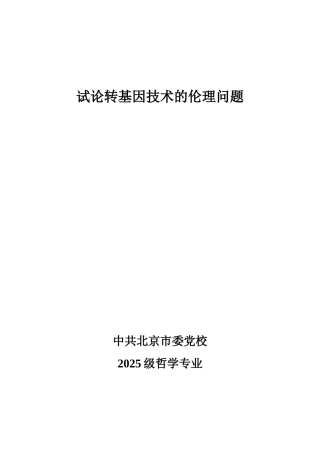 试论转基因技术的伦理问题

中共北京市委党校

2025 级哲学专业